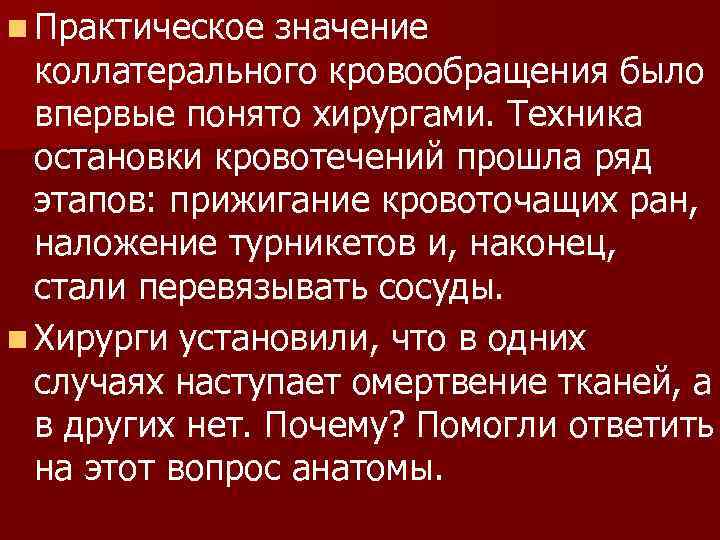 Практическое значение коллатерального кровообращения было впервые понято хирургами. Техника остановки кровотечений прошла ряд этапов: прижигание кровоточащих ран, наложение турникетов и, наконец, стали перевязывать сосуды.

Хирурги установили, что в одних случаях наступает омертвение тканей, а в других нет. Почему? Помогли ответить на этот вопрос анатомы.